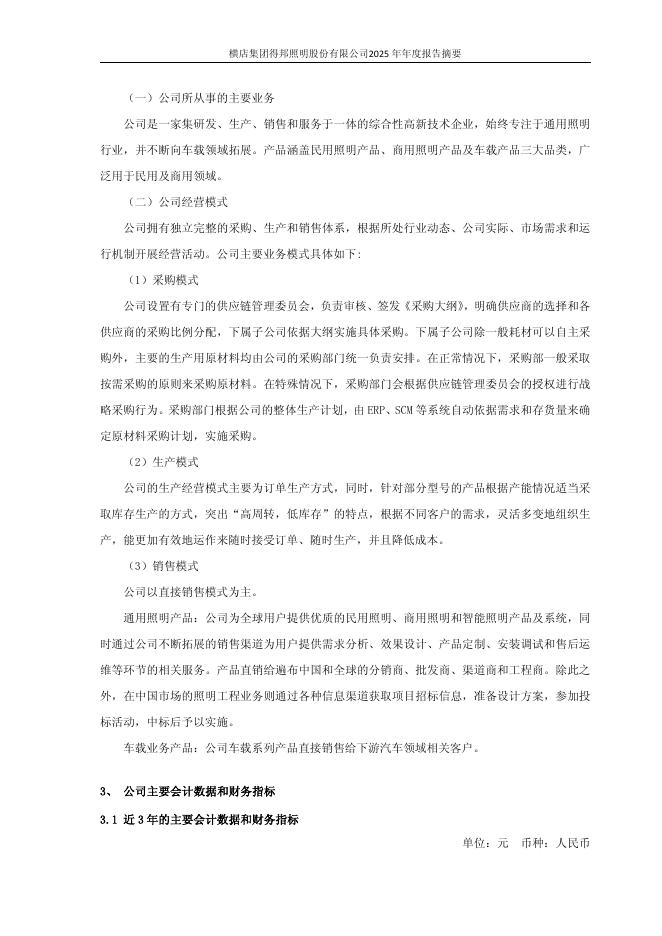 横店集团得邦照明股份有限公司2025年年度报告摘要

（一）公司所从事的主要业务

公司是一家集研发、生产、销售和服务于一体的综合性高新技术企业，始终专注于通用照明行业，并不断向车载领域拓展。产品涵盖民用照明产品、商用照明产品及车载产品三大品类，广泛用于民用及商用领域。

（二）公司经营模式

公司拥有独立完整的采购、生产和销售体系，根据所处行业动态、公司实际、市场需求和运行机制开展经营活动。公司主要业务模式具体如下：

（1）采购模式

公司设置有专门的供应链管理委员会，负责审核、签发《采购大纲》，明确供应商的选择和各供应商的采购比例分配，下属子公司依据大纲实施具体采购。下属子公司除一般耗材可以自主采购外，主要的生产用原材料均由公司的采购部门统一负责安排。在正常情况下，采购部一般采取按需采购的原则来采购原材料。在特殊情况下，采购部门会根据供应链管理委员会的授权进行战略采购行为。采购部门根据公司的整体生产计划，由ERP、SCM等系统自动依据需求和存货量来确定原材料采购计划，实施采购。

（2）生产模式

公司的生产经营模式主要为订单生产方式，同时，针对部分型号的产品根据产能情况适当采取库存生产的方式，突出“高周转，低库存”的特点，根据不同客户的需求，灵活多变地组织生产，能更加有效地运作来随时接受订单、随时生产，并且降低成本。

（3）销售模式

公司以直接销售模式为主。

通用照明产品：公司为全球用户提供优质的民用照明、商用照明和智能照明产品及系统，同时通过公司不断拓展的销售渠道为用户提供需求分析、效果设计、产品定制、安装调试和售后运维等环节的相关服务。产品直销给遍布中国和全球的分销商、批发商、渠道商和工程商。除此之外，在中国市场的照明工程业务则通过各种信息渠道获取项目招标信息，准备设计方案，参加投标活动，中标后予以实施。

车载业务产品：公司车载系列产品直接销售给下游汽车领域相关客户。

3、 公司主要会计数据和财务指标

3.1 近3年的主要会计数据和财务指标

单位：元 币种：人民币